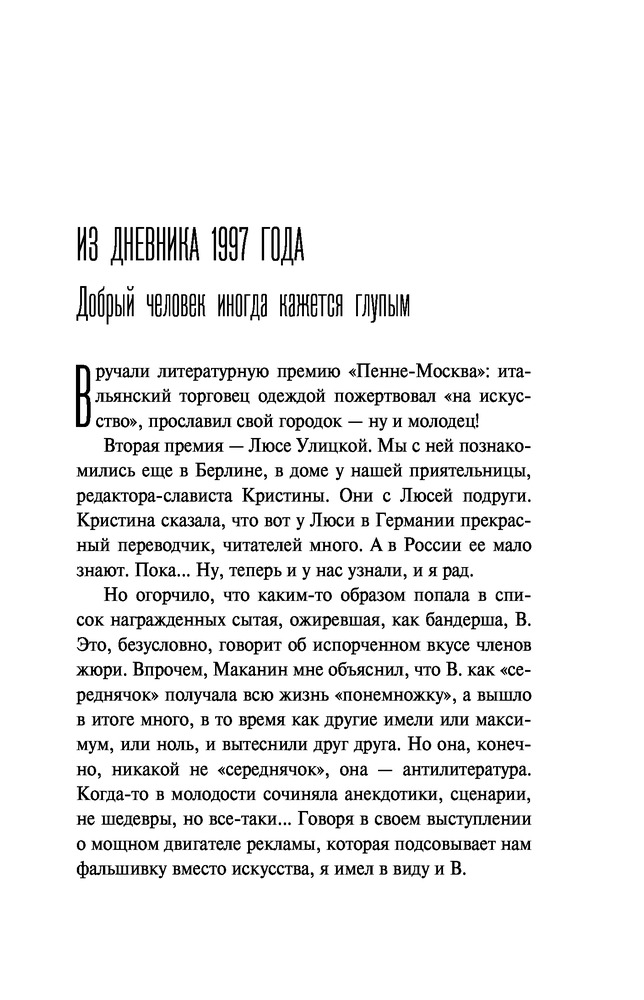 ИЗ ДНЕВНИКА 1997 ГОДА

Добрый человек иногда кажется глупым

Вручали литературную премию «Пенне-Москва»: итальянский торговец одеждой пожертвовал «на искусство», прославил свой городок — ну и молодец!

Вторая премия — Люсе Улицкой. Мы с ней познакомились еще в Берлине, в доме у нашей приятельницы, редактора-слависта Кристины. Они с Люсей подруги. Кристина сказала, что вот у Люси в Германии прекрасный переводчик, читателей много. А в России ее мало знают. Пока... Ну, теперь и у нас узнали, и я рад.

Но огорчило, что каким-то образом попала в список награжденных сытая, ожиревшая, как бандерша, В. Это, безусловно, говорит об испорченном вкусе членов жюри. Впрочем, Маканин мне объяснил, что В. как «середнячок» получала всю жизнь «понемножку», а вышло в итоге много, в то время как другие имели или максимум, или ноль, и вытеснили друг друга. Но она, конечно, никакой не «середнячок», она — антилитература. Когда-то в молодости сочиняла анекдотики, сценарии, не шедевры, но все-таки... Говоря в своем выступлении о мощном двигателе рекламы, которая подсовывает нам фальшивку вместо искусства, я имел в виду и В.